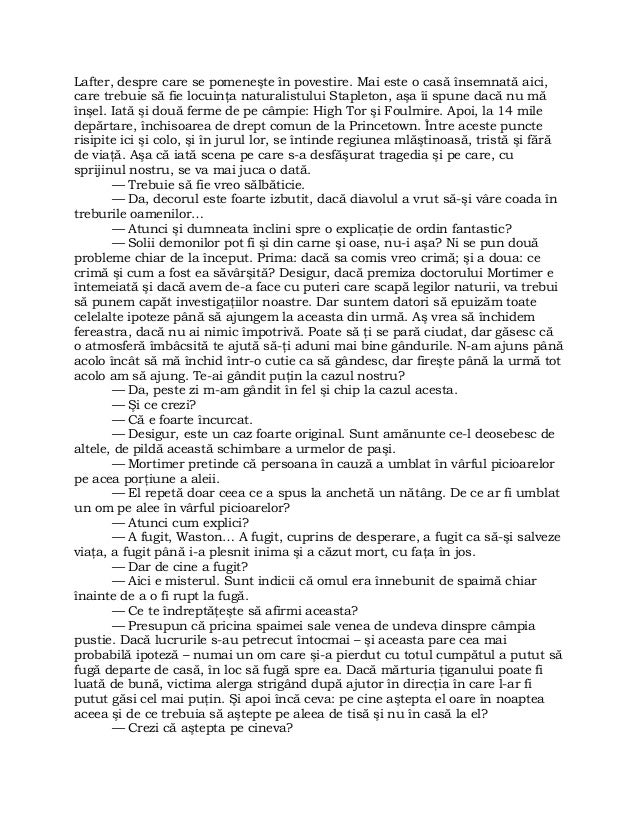 Lafter, despre care se pomenește în povestire. Mai este o casă însemnată aici, care trebuie să fie locuința naturalistului Stapleton, așa îi spune dacă nu mă înșel. Iată și două ferme de pe câmpie: High Tor și Foulmire. Apoi, la 14 mile depărtare, închisoarea de drept comun de la Princetown. Între aceste puncte risipite ici și colo, și în jurul lor, se întinde regiunea mlăștinoasă, tristă și fără de viață. Așa că iată scena pe care s-a desfășurat tragedia și pe care, cu sprijinul nostru, se va mai juca o dată.

— Trebuie să fie vreo sălbăticie.

— Da, decorul este foarte izbutit, dacă diavolul a vrut să-și vâre coada în treburile oamenilor...

— Atunci și dumneata înclini spre o explicație de ordin fantastic?

— Solii demonilor pot fi și din carne și oase, nu-i așa? Ni se pun două probleme chiar de la început. Prima: dacă sa comis vreo crimă; și a doua: ce crimă și cum a fost ea săvârșită? Desigur, dacă premiza doctorului Mortimer e întemeiată și dacă avem de-a face cu puteri care scapă legilor naturii, va trebui să punem capăt investigațiilor noastre. Dar suntem datori să epuizăm toate celelalte ipoteze până să ajungem la aceasta din urmă. Aș vrea să închidem fereastra, dacă nu ai nimic împotrivă. Poate să ți se pară ciudat, dar găsesc că o atmosferă îmbâcsită te ajută să-ți aduni mai bine gândurile. N-am ajuns până acolo încât să mă închid într-o cutie ca să gândesc, dar firește până la urmă tot acolo am să ajung. Te-ai gândit puțin la cazul nostru?

— Da, peste zi m-am gândit în fel și chip la cazul acesta.

— Și ce crezi?

— Că e foarte încurcat.

— Desigur, este un caz foarte original. Sunt amănunte ce-l deosebesc de altele, de pildă această schimbare a urmelor de pași.

— Mortimer pretinde că persoana în cauză a umblat în vârful picioarelor pe acea porțiune a aleii.

— El repetă doar ceea ce a spus la anchetă un nătâng. De ce ar fi umblat un om pe alee în vârful picioarelor?

— Atunci cum explici?

— A fugit, Waston... A fugit, cuprins de desperare, a fugit ca să-și salveze viața, a fugit până i-a plesnit inima și a căzut mort, cu fața în jos.

— Dar de cine a fugit?

— Aici e misterul. Sunt indicii că omul era înnebunit de spaimă chiar înainte de a o fi rupt la fugă.

— Ce te îndreptățește să afirmi aceasta?

— Presupun că pricina spaimei sale venea de undeva dinspre câmpia pustie. Dacă lucrurile s-au petrecut întocmai – și aceasta pare cea mai probabilă ipoteză – numai un om care și-a pierdut cu totul cumpătul a putut să fugă departe de casă, în loc să fugă spre ea. Dacă mărturia țiganului poate fi luată de bună, victima alerga strigând după ajutor în direcția în care l-ar fi putut găsi cel mai puțin. Și apoi încă ceva: pe cine aștepta el oare în noaptea aceea și de ce trebuia să aștepte pe aleea de tisă și nu în casă la el?

— Crezi că aștepta pe cineva?